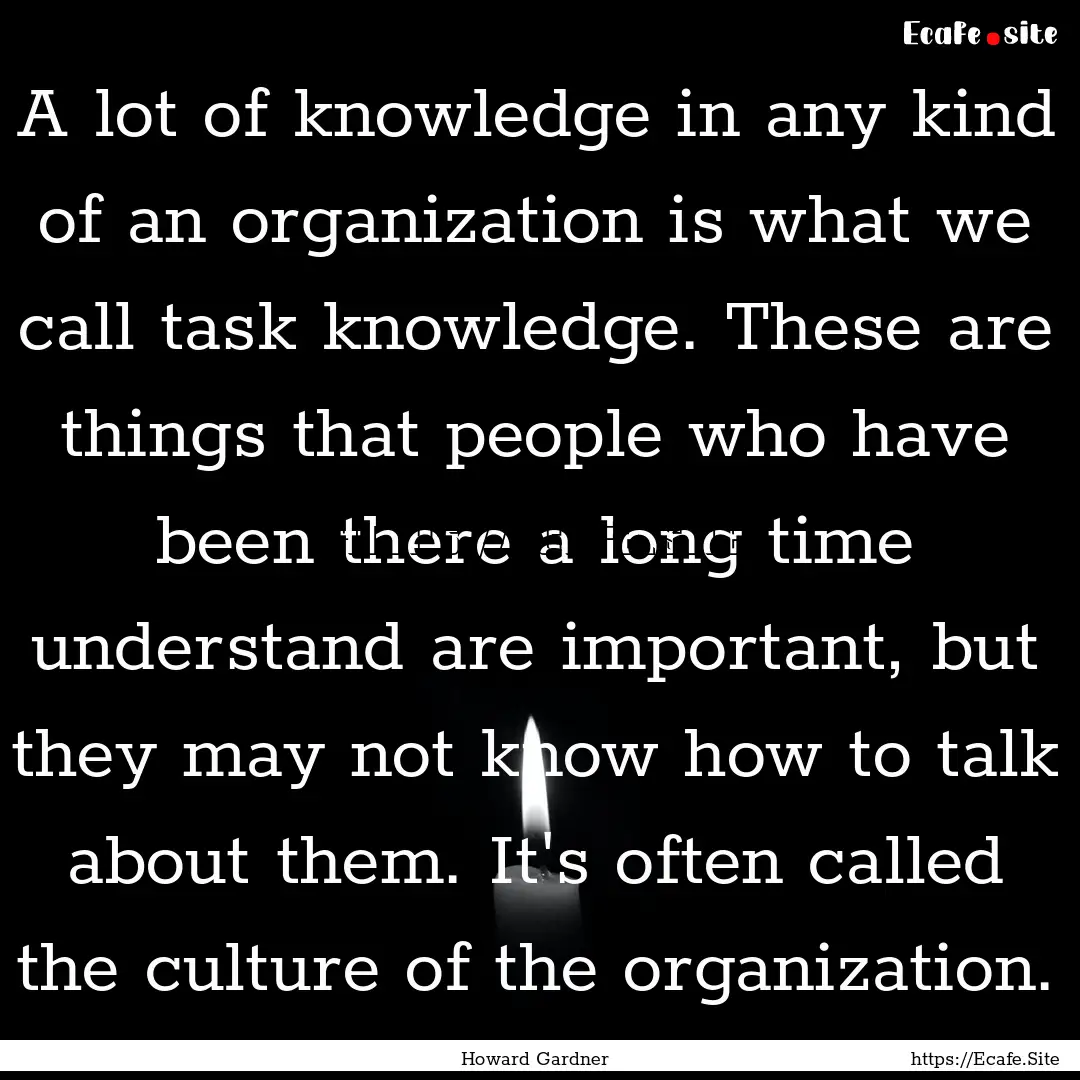 Ecafe.site

A lot of knowledge in any kind of an organization is what we call task knowledge. These are things that people who have been there a long time understand are important, but they may not know how to talk about them. It's often called the culture of the organization.

Howard Gardner

https://Ecafe.Site